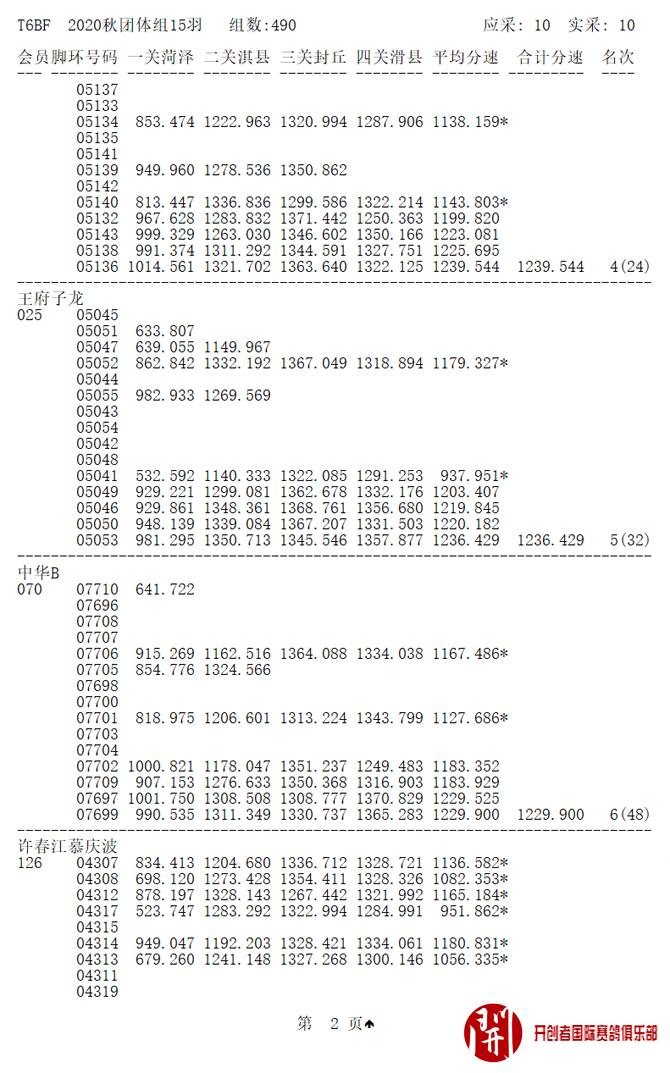 T6BF 2020秋团体组15羽 组数:490 应采: 10 实采: 10

| 会员 | 脚环号码 | 一关菏泽 | 二关淇县 | 三关封丘 | 四关滑县 | 平均分速 | 合计分速 | 名次 |
|---|---|---|---|---|---|---|---|---|
| | 05137 | | | | | | | |
| | 05133 | | | | | | | |
| | 05134 | 853.474 | 1222.963 | 1320.994 | 1287.906 | 1138.159* | | |
| | 05135 | | | | | | | |
| | 05141 | | | | | | | |
| | 05139 | 949.960 | 1278.536 | 1350.862 | | | | |
| | 05142 | | | | | | | |
| | 05140 | 813.447 | 1336.836 | 1299.586 | 1322.214 | 1143.803* | | |
| | 05132 | 967.628 | 1283.832 | 1371.442 | 1250.363 | 1199.820 | | |
| | 05143 | 999.329 | 1263.030 | 1346.602 | 1350.166 | 1223.081 | | |
| | 05138 | 991.374 | 1311.292 | 1344.591 | 1327.751 | 1225.695 | | |
| | 05136 | 1014.561 | 1321.702 | 1363.640 | 1322.125 | 1239.544 | 1239.544 | 4(24) |
| 王府子龙 | | | | | | | | |
| 025 | 05045 | | | | | | | |
| | 05051 | 633.807 | | | | | | |
| | 05047 | 639.055 | 1149.967 | | | | | |
| | 05052 | 862.842 | 1332.192 | 1367.049 | 1318.894 | 1179.327* | | |
| | 05044 | | | | | | | |
| | 05055 | 982.933 | 1269.569 | | | | | |
| | 05043 | | | | | | | |
| | 05054 | | | | | | | |
| | 05042 | | | | | | | |
| | 05048 | | | | | | | |
| | 05041 | 532.592 | 1140.333 | 1322.085 | 1291.253 | 937.951* | | |
| | 05049 | 929.221 | 1299.081 | 1362.678 | 1332.176 | 1203.407 | | |
| | 05046 | 929.861 | 1348.361 | 1368.761 | 1356.680 | 1219.845 | | |
| | 05050 | 948.139 | 1339.084 | 1367.207 | 1331.503 | 1220.182 | | |
| | 05053 | 981.295 | 1350.713 | 1345.546 | 1357.877 | 1236.429 | 1236.429 | 5(32) |
| 中华B | | | | | | | | |
| 070 | 07710 | 641.722 | | | | | | |
| | 07696 | | | | | | | |
| | 07708 | | | | | | | |
| | 07707 | | | | | | | |
| | 07706 | 915.269 | 1162.516 | 1364.088 | 1334.038 | 1167.486* | | |
| | 07705 | 854.776 | 1324.566 | | | | | |
| | 07698 | | | | | | | |
| | 07700 | | | | | | | |
| | 07701 | 818.975 | 1206.601 | 1313.224 | 1343.799 | 1127.686* | | |
| | 07703 | | | | | | | |
| | 07704 | | | | | | | |
| | 07702 | 1000.821 | 1178.047 | 1351.237 | 1249.483 | 1183.352 | | |
| | 07709 | 907.153 | 1276.633 | 1350.368 | 1316.903 | 1183.929 | | |
| | 07697 | 1001.750 | 1308.508 | 1308.777 | 1370.829 | 1229.525 | | |
| | 07699 | 990.535 | 1311.349 | 1330.737 | 1365.283 | 1229.900 | 1229.900 | 6(48) |
| 许春江慕庆波 | | | | | | | | |
| 126 | 04307 | 834.413 | 1204.680 | 1336.712 | 1328.721 | 1136.582* | | |
| | 04308 | 698.120 | 1273.428 | 1354.411 | 1328.326 | 1082.353* | | |
| | 04312 | 878.197 | 1328.143 | 1267.442 | 1321.992 | 1165.184* | | |
| | 04317 | 523.747 | 1283.292 | 1322.994 | 1284.991 | 951.862* | | |
| | 04315 | | | | | | | |
| | 04314 | 949.047 | 1192.203 | 1328.421 | 1334.061 | 1180.831* | | |
| | 04313 | 679.260 | 1241.148 | 1327.268 | 1300.146 | 1056.335* | | |
| | 04311 | | | | | | | |
| | 04319 | | | | | | | |

第 2 页

开创者国际赛鸽俱乐部